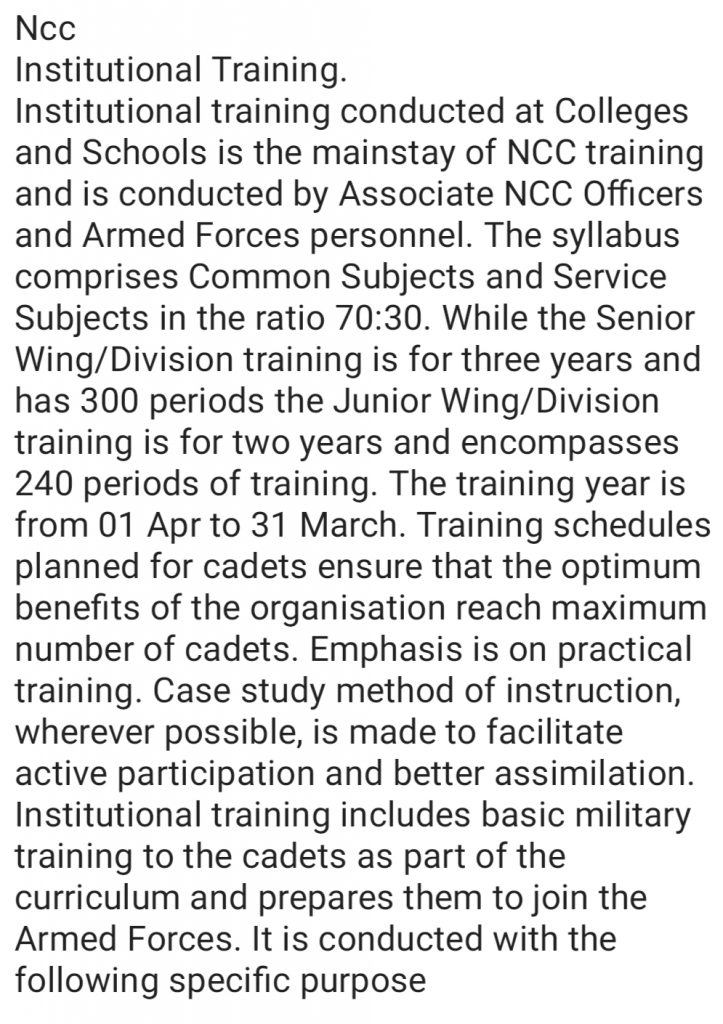 Ncc
Institutional Training.
Institutional training conducted at Colleges and Schools is the mainstay of NCC training and is conducted by Associate NCC Officers and Armed Forces personnel. The syllabus comprises Common Subjects and Service Subjects in the ratio 70:30. While the Senior Wing/Division training is for three years and has 300 periods the Junior Wing/Division training is for two years and encompasses 240 periods of training. The training year is from 01 Apr to 31 March. Training schedules planned for cadets ensure that the optimum benefits of the organisation reach maximum number of cadets. Emphasis is on practical training. Case study method of instruction, wherever possible, is made to facilitate active participation and better assimilation. Institutional training includes basic military training to the cadets as part of the curriculum and prepares them to join the Armed Forces. It is conducted with the following specific purpose